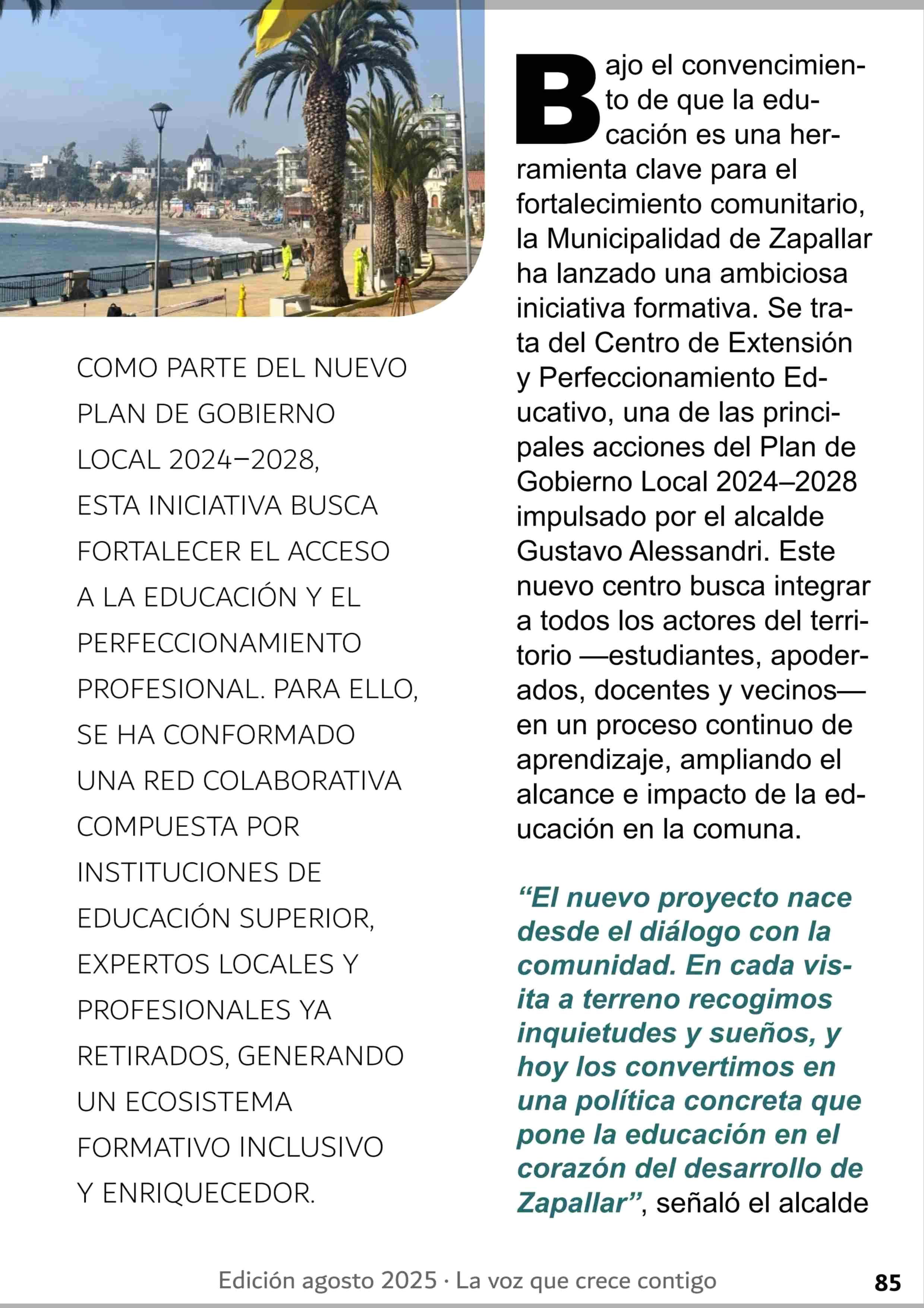 COMO PARTE DEL NUEVO PLAN DE GOBIERNO LOCAL 2024–2028, ESTA INICIATIVA BUSCA FORTALECER EL ACCESO A LA EDUCACIÓN Y EL PERFECCIONAMIENTO PROFESIONAL. PARA ELLO, SE HA CONFORMADO UNA RED COLABORATIVA COMPUESTA POR INSTITUCIONES DE EDUCACIÓN SUPERIOR, EXPERTOS LOCALES Y PROFESIONALES YA RETIRADOS, GENERANDO UN ECOSISTEMA FORMATIVO INCLUSIVO Y ENRIQUECEDOR.

Bajo el convencimiento de que la educación es una herramienta clave para el fortalecimiento comunitario, la Municipalidad de Zapallar ha lanzado una ambiciosa iniciativa formativa. Se trata del Centro de Extensión y Perfeccionamiento Educativo, una de las principales acciones del Plan de Gobierno Local 2024–2028 impulsado por el alcalde Gustavo Alessandri. Este nuevo centro busca integrar a todos los actores del territorio —estudiantes, apoderados, docentes y vecinos— en un proceso continuo de aprendizaje, ampliando el alcance e impacto de la educación en la comuna.

"El nuevo proyecto nace desde el diálogo con la comunidad. En cada visita a terreno recogimos inquietudes y sueños, y hoy los convertimos en una política concreta que pone la educación en el corazón del desarrollo de Zapallar", señaló el alcalde

Edición agosto 2025 · La voz que crece contigo 85